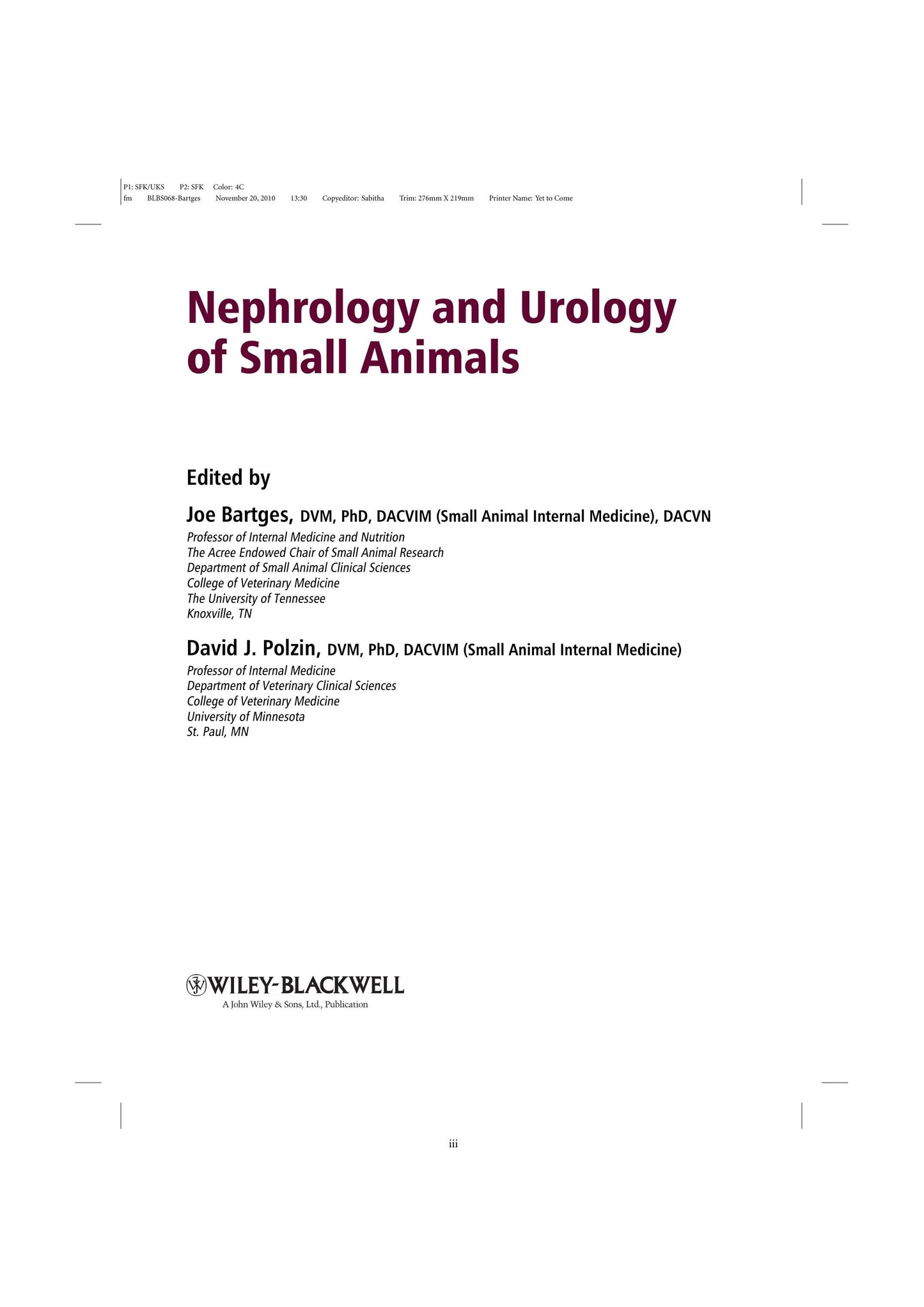 P1: SFK/UKS P2: SFK Color: 4C
fm BLBS068-Bartges November 20, 2010 13:30 Copyeditor: Sabitha Trim: 276mm X 219mm Printer Name: Yet to Come

Nephrology and Urology of Small Animals

Edited by

Joe Bartges, DVM, PhD, DACVIM (Small Animal Internal Medicine), DACVN
Professor of Internal Medicine and Nutrition
The Acree Endowed Chair of Small Animal Research
Department of Small Animal Clinical Sciences
College of Veterinary Medicine
The University of Tennessee
Knoxville, TN

David J. Polzin, DVM, PhD, DACVIM (Small Animal Internal Medicine)
Professor of Internal Medicine
Department of Veterinary Clinical Sciences
College of Veterinary Medicine
University of Minnesota
St. Paul, MN

WILEY-BLACKWELL
A John Wiley & Sons, Ltd., Publication

iii